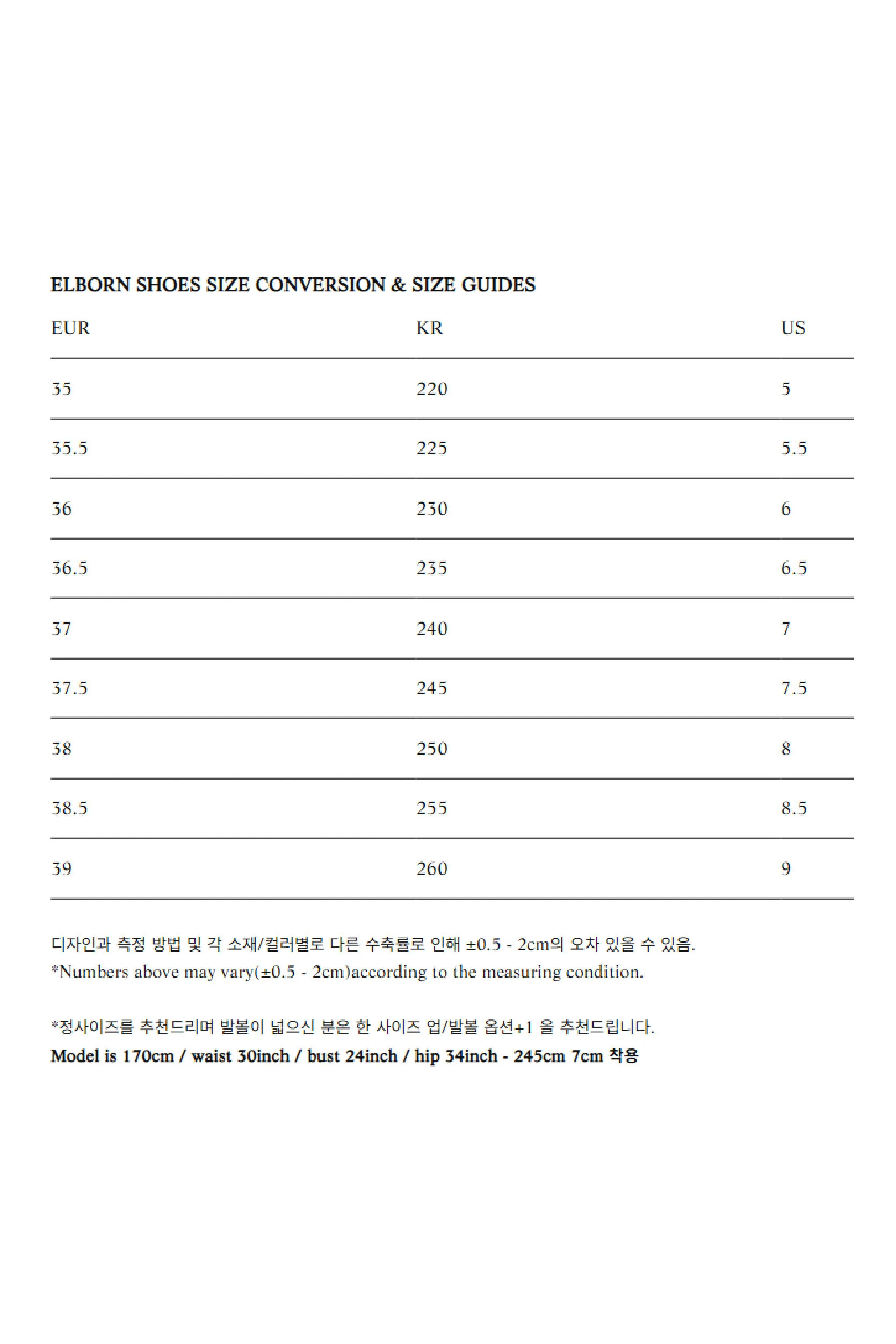 ELBORN SHOES SIZE CONVERSION & SIZE GUIDES

| EUR | KR | US |
|---|---|---|
| 35 | 220 | 5 |
| 35.5 | 225 | 5.5 |
| 36 | 230 | 6 |
| 36.5 | 235 | 6.5 |
| 37 | 240 | 7 |
| 37.5 | 245 | 7.5 |
| 38 | 250 | 8 |
| 38.5 | 255 | 8.5 |
| 39 | 260 | 9 |

디자인과 측정 방법 및 각 소재/컬러별로 다른 수축률로 인해 ±0.5 - 2cm의 오차 있을 수 있음.
*Numbers above may vary(±0.5 - 2cm)according to the measuring condition.

*정사이즈를 추천드리며 발볼이 넓으신 분은 한 사이즈 업/발볼 옵션+1 을 추천드립니다.
Model is 170cm / waist 30inch / bust 24inch / hip 34inch - 245cm 7cm 착용